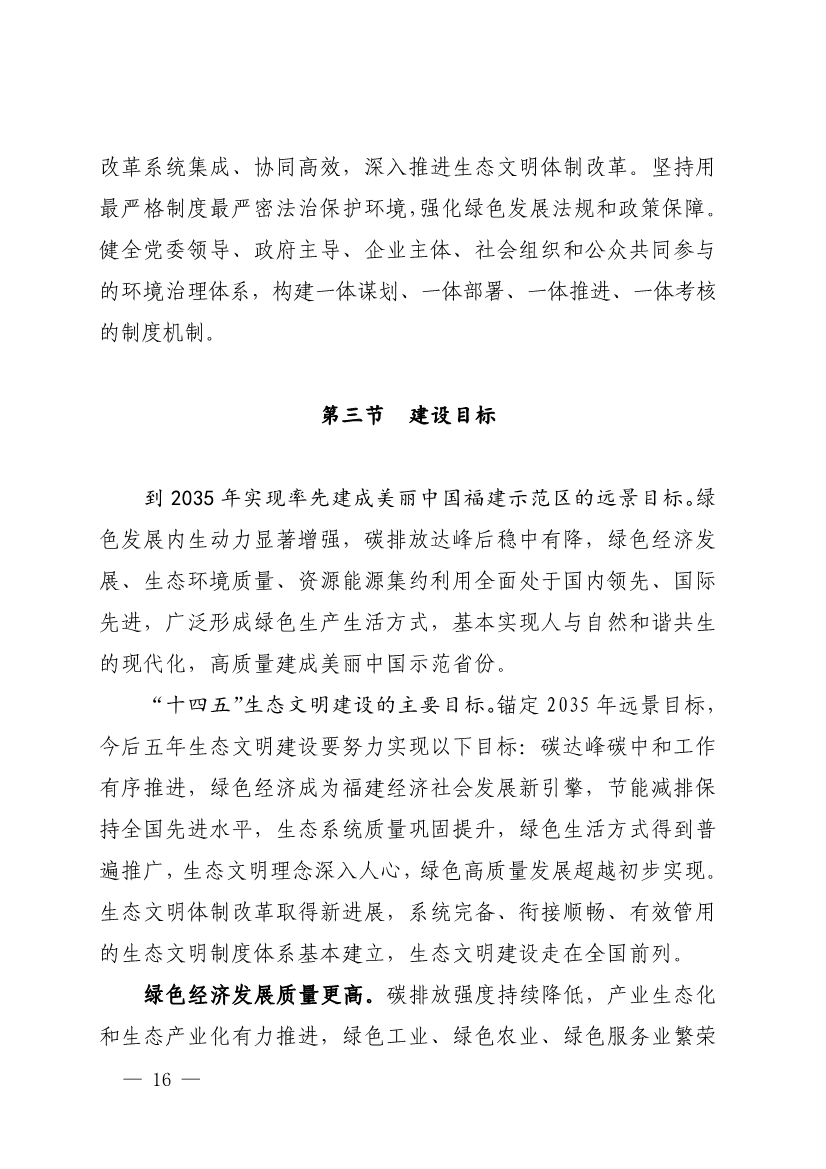 改革系统集成、协同高效，深入推进生态文明体制改革。坚持用最严格制度最严密法治保护环境，强化绿色发展法规和政策保障。健全党委领导、政府主导、企业主体、社会组织和公众共同参与的环境治理体系，构建一体谋划、一体部署、一体推进、一体考核的制度机制。

第三节　建设目标

到 2035 年实现率先建成美丽中国福建示范区的远景目标。绿色发展内生动力显著增强，碳排放达峰后稳中有降，绿色经济发展、生态环境质量、资源能源集约利用全面处于国内领先、国际先进，广泛形成绿色生产生活方式，基本实现人与自然和谐共生的现代化，高质量建成美丽中国示范省份。

“十四五”生态文明建设的主要目标。锚定 2035 年远景目标，今后五年生态文明建设要努力实现以下目标：碳达峰碳中和工作有序推进，绿色经济成为福建经济社会发展新引擎，节能减排保持全国先进水平，生态系统质量巩固提升，绿色生活方式得到普遍推广，生态文明理念深入人心，绿色高质量发展超越初步实现。生态文明体制改革取得新进展，系统完备、衔接顺畅、有效管用的生态文明制度体系基本建立，生态文明建设走在全国前列。

绿色经济发展质量更高。碳排放强度持续降低，产业生态化和生态产业化有力推进，绿色工业、绿色农业、绿色服务业繁荣

— 16 —